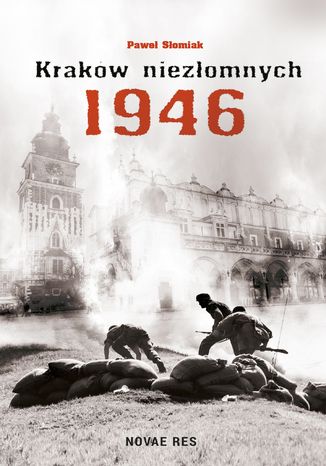 Paweł Słomiak

Kraków niezłomnych

1946

NOVAE RES